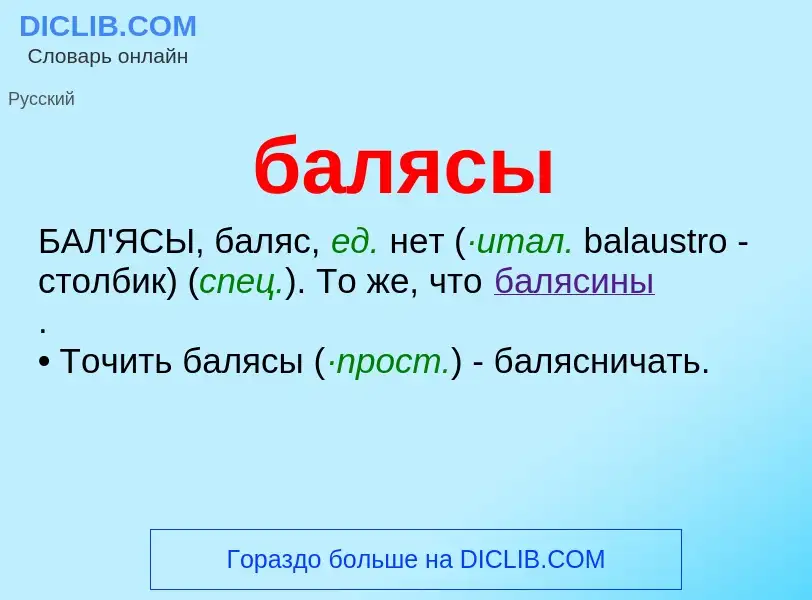 DICLIB.COM
Словарь онлайн

Русский

балясы

БАЛ'ЯСЫ, баляс, ед. нет (·итал. balaustro - столбик) (спец.). То же, что балясины
.
• Точить балясы (·прост.) - балясничать.

Гораздо больше на DICLIB.COM